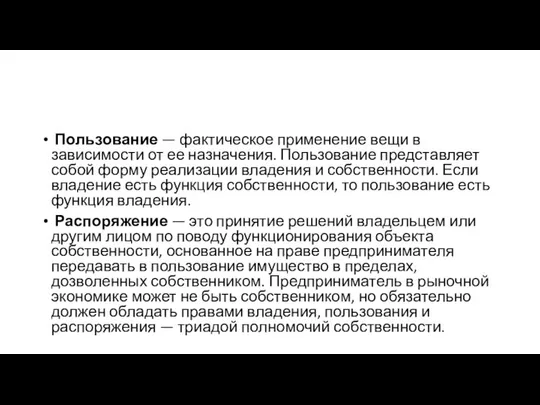 • Пользование — фактическое применение вещи в зависимости от ее назначения. Пользование представляет собой форму реализации владения и собственности. Если владение есть функция собственности, то пользование есть функция владения.

• Распоряжение — это принятие решений владельцем или другим лицом по поводу функционирования объекта собственности, основанное на праве предпринимателя передавать в пользование имущество в пределах, дозволенных собственником. Предприниматель в рыночной экономике может не быть собственником, но обязательно должен обладать правами владения, пользования и распоряжения — триадой полномочий собственности.